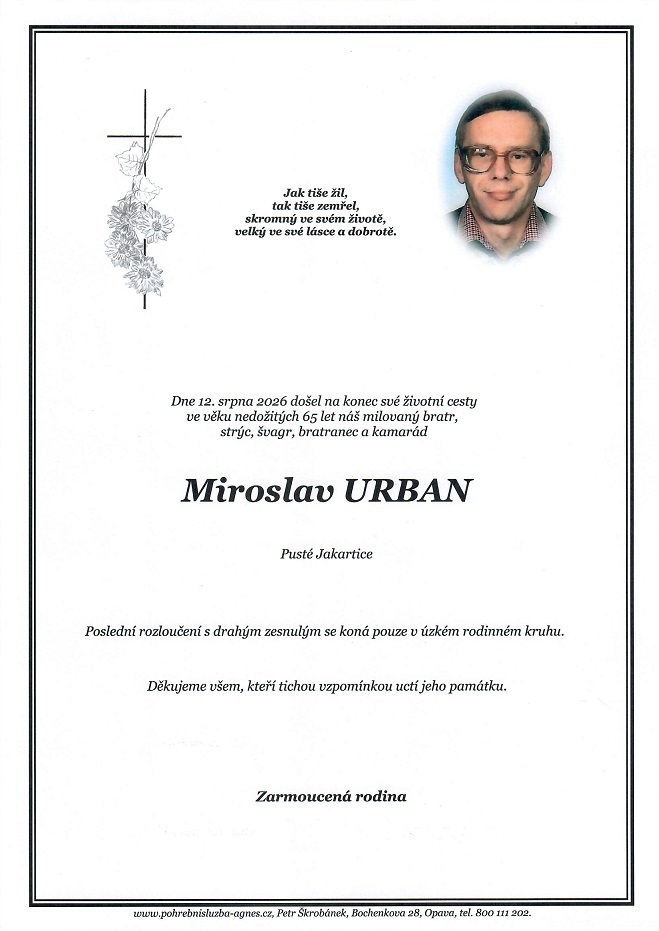 Jak tiše žil,
tak tiše zemřel,
skromný ve svém životě,
velký ve své lásce a dobrotě.

Dne 12. srpna 2026 došel na konec své životní cesty
ve věku nedožitých 65 let náš milovaný bratr,
strýc, švagr, bratranec a kamarád

Miroslav URBAN

Pusté Jakartice

Poslední rozloučení s drahým zesnulým se koná pouze v úzkém rodinném kruhu.

Děkujeme všem, kteří tichou vzpomínkou uctí jeho památku.

Zarmoucená rodina

www.pohrebnisluzba-agnes.cz, Petr Škrobánek, Bochenkova 28, Opava, tel. 800 111 202.